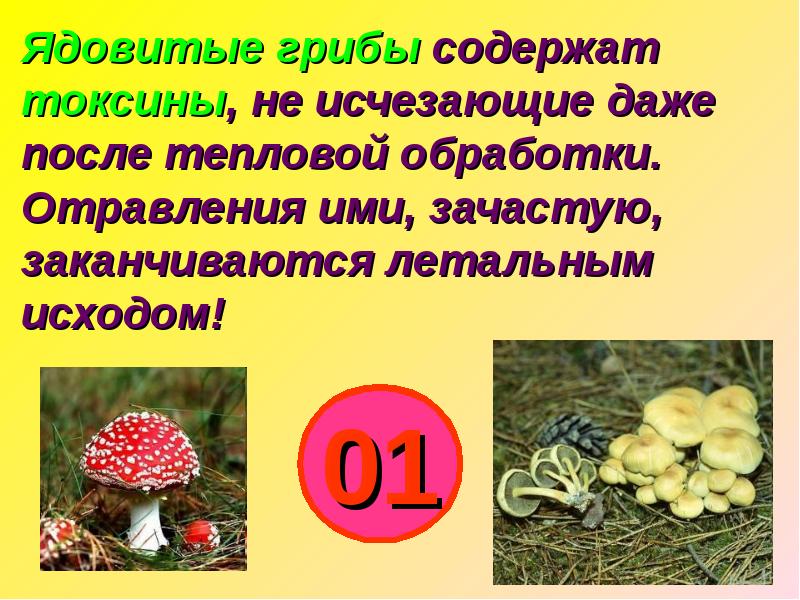 Ядовитые грибы содержат токсины, не исчезающие даже после тепловой обработки. Отравления ими, зачастую, заканчиваются летальным исходом!

01